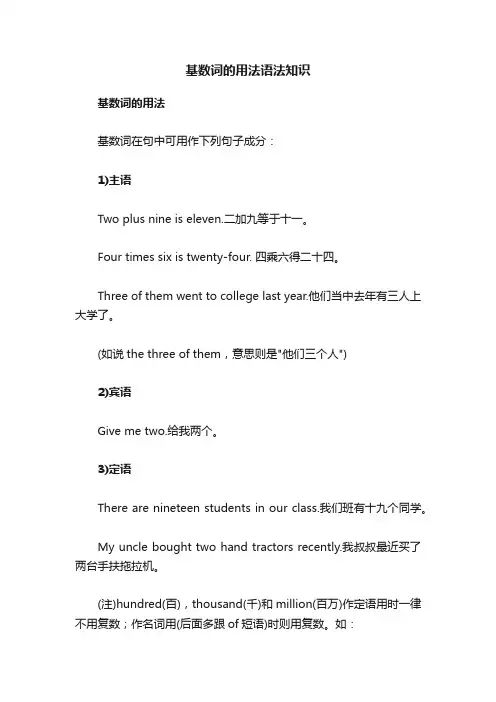 基数词的用法语法知识

基数词的用法

基数词在句中可用作下列句子成分：

1)主语

Two plus nine is eleven.二加九等于十一。

Four times six is twenty-four. 四乘六得二十四。

Three of them went to college last year.他们当中去年有三人上大学了。

(如说 the three of them，意思则是"他们三个人")

2)宾语

Give me two.给我两个。

3)定语

There are nineteen students in our class.我们班有十九个同学。

My uncle bought two hand tractors recently.我叔叔最近买了两台手扶拖拉机。

(注)hundred(百)，thousand(千)和 million(百万)作定语用时一律不用复数；作名词用(后面多跟 of 短语)时则用复数。如：